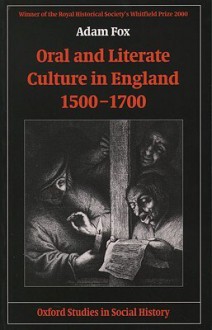 Winner of the Royal Historical Society's Whitfield Prize 2000

Adam Fox

Oral and Literate Culture in England 1500–1700

Oxford Studies in Social History